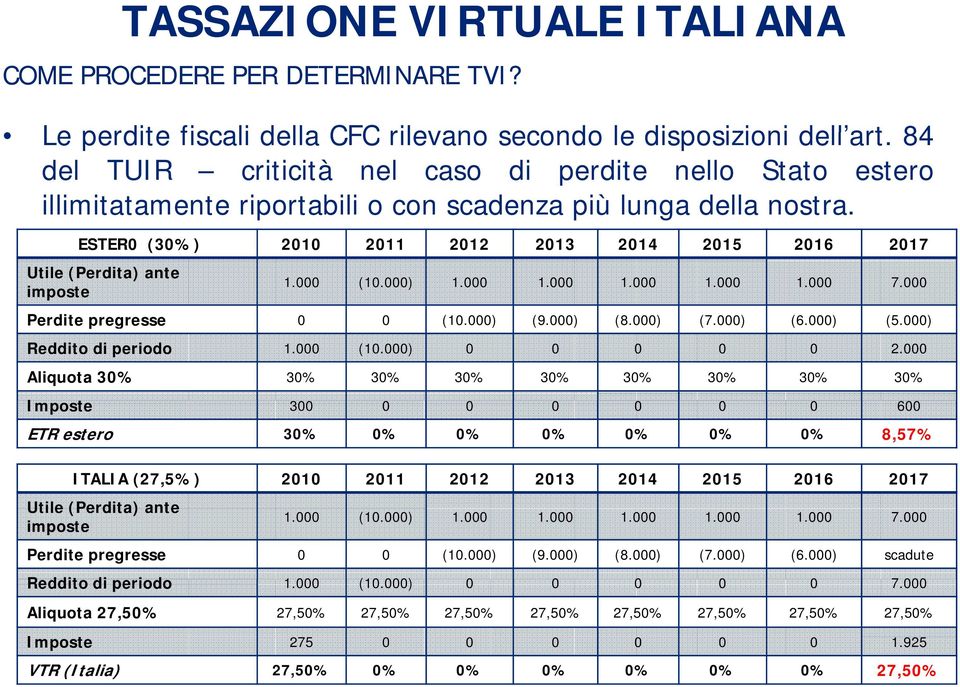 TASSAZIONE VIRTUALE ITALIANA

COME PROCEDERE PER DETERMINARE TVI?

• Le perdite fiscali della CFC rilevano secondo le disposizioni dell'art. 84 del TUIR – criticità nel caso di perdite nello Stato estero illimitatamente riportabili o con scadenza più lunga della nostra.

| ESTER0 (30%) | 2010 | 2011 | 2012 | 2013 | 2014 | 2015 | 2016 | 2017 |
|---|---|---|---|---|---|---|---|---|
| Utile (Perdita) ante imposte | 1.000 | (10.000) | 1.000 | 1.000 | 1.000 | 1.000 | 1.000 | 7.000 |
| Perdite pregresse | 0 | 0 | (10.000) | (9.000) | (8.000) | (7.000) | (6.000) | (5.000) |
| Reddito di periodo | 1.000 | (10.000) | 0 | 0 | 0 | 0 | 0 | 2.000 |
| Aliquota 30% | 30% | 30% | 30% | 30% | 30% | 30% | 30% | 30% |
| Imposte | 300 | 0 | 0 | 0 | 0 | 0 | 0 | 600 |
| ETR estero | 30% | 0% | 0% | 0% | 0% | 0% | 0% | 8,57% |

| ITALIA (27,5%) | 2010 | 2011 | 2012 | 2013 | 2014 | 2015 | 2016 | 2017 |
|---|---|---|---|---|---|---|---|---|
| Utile (Perdita) ante imposte | 1.000 | (10.000) | 1.000 | 1.000 | 1.000 | 1.000 | 1.000 | 7.000 |
| Perdite pregresse | 0 | 0 | (10.000) | (9.000) | (8.000) | (7.000) | (6.000) | scadute |
| Reddito di periodo | 1.000 | (10.000) | 0 | 0 | 0 | 0 | 0 | 7.000 |
| Aliquota 27,50% | 27,50% | 27,50% | 27,50% | 27,50% | 27,50% | 27,50% | 27,50% | 27,50% |
| Imposte | 275 | 0 | 0 | 0 | 0 | 0 | 0 | 1.925 |
| VTR (Italia) | 27,50% | 0% | 0% | 0% | 0% | 0% | 0% | 27,50% |